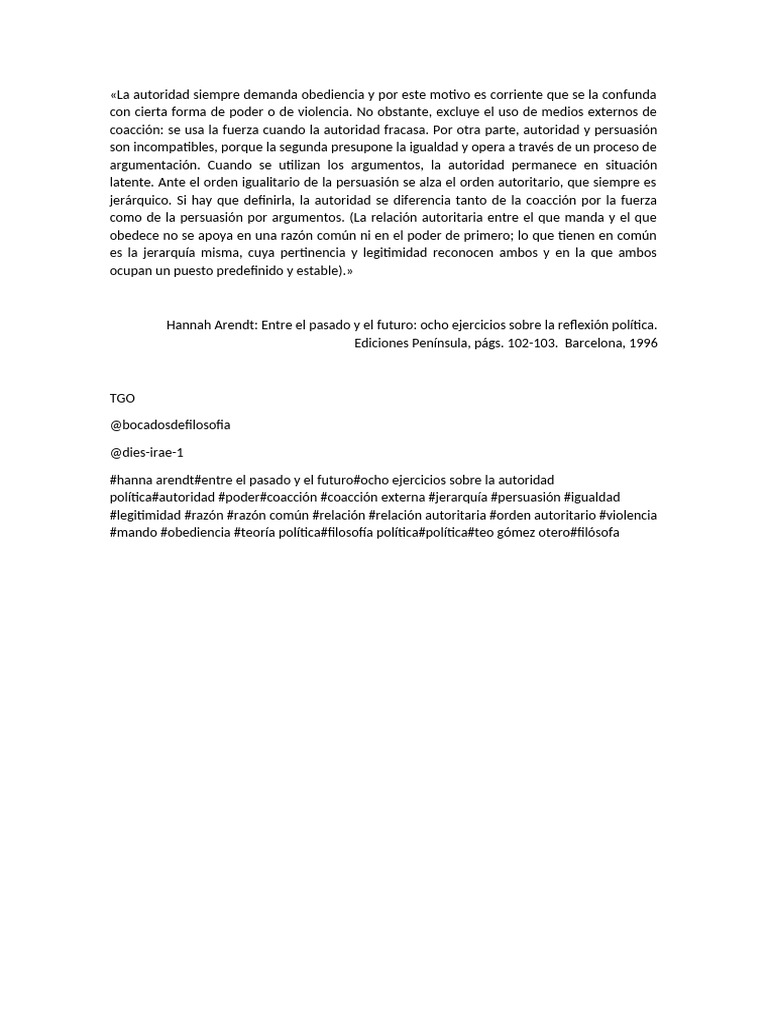 «La autoridad siempre demanda obediencia y por este motivo es corriente que se la confunda con cierta forma de poder o de violencia. No obstante, excluye el uso de medios externos de coacción: se usa la fuerza cuando la autoridad fracasa. Por otra parte, autoridad y persuasión son incompatibles, porque la segunda presupone la igualdad y opera a través de un proceso de argumentación. Cuando se utilizan los argumentos, la autoridad permanece en situación latente. Ante el orden igualitario de la persuasión se alza el orden autoritario, que siempre es jerárquico. Si hay que definirla, la autoridad se diferencia tanto de la coacción por la fuerza como de la persuasión por argumentos. (La relación autoritaria entre el que manda y el que obedece no se apoya en una razón común ni en el poder de primero; lo que tienen en común es la jerarquía misma, cuya pertinencia y legitimidad reconocen ambos y en la que ambos ocupan un puesto predefinido y estable).»

Hannah Arendt: Entre el pasado y el futuro: ocho ejercicios sobre la reflexión política. Ediciones Península, págs. 102-103. Barcelona, 1996

TGO

@bocadosdefilosofia

@dies-irae-1

#hanna arendt#entre el pasado y el futuro#ocho ejercicios sobre la autoridad política#autoridad #poder#coacción #coacción externa #jerarquía #persuasión #igualdad #legitimidad #razón #razón común #relación #relación autoritaria #orden autoritario #violencia #mando #obediencia #teoría política#filosofía política#política#teo gómez otero#filósofa